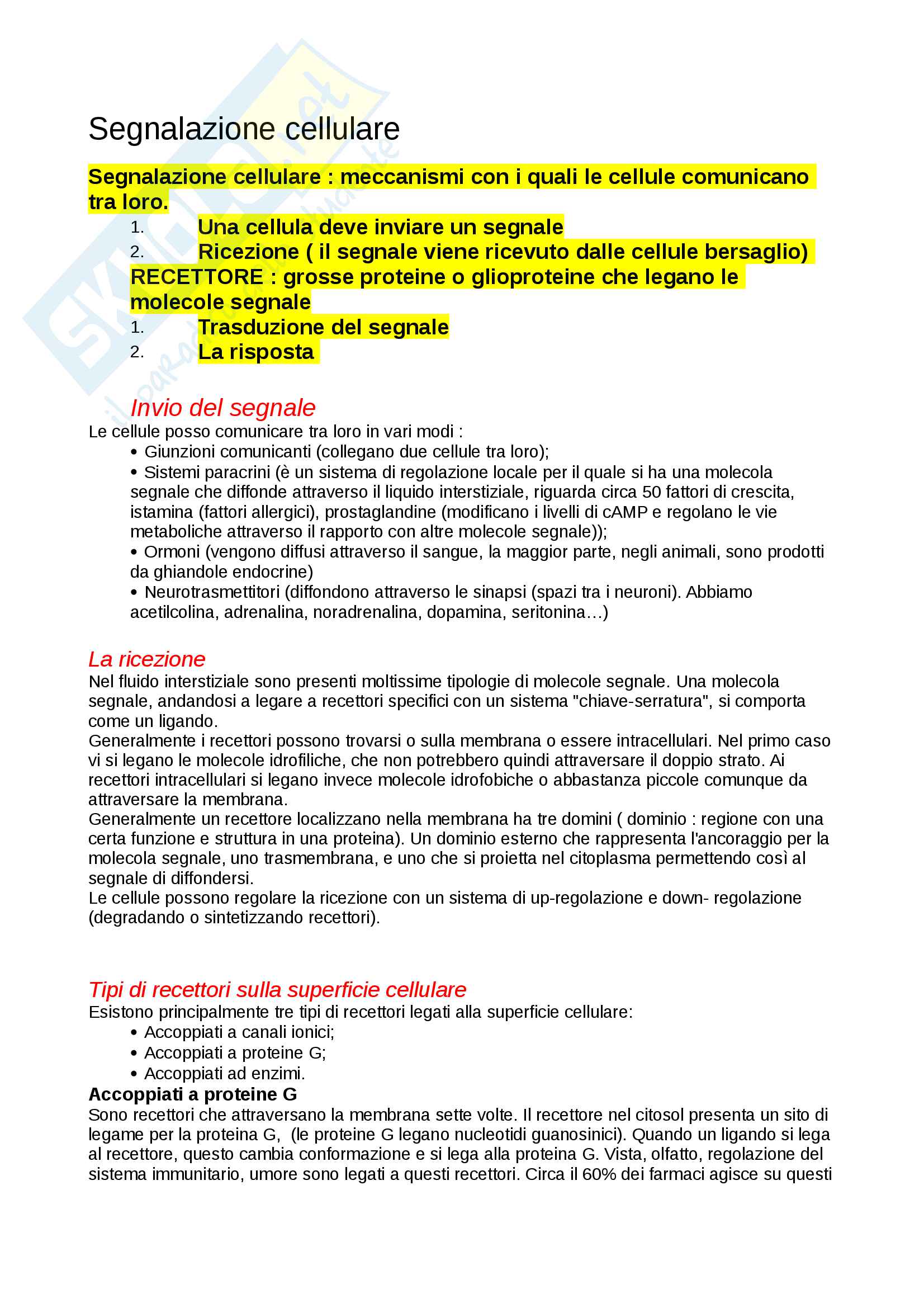 Segnalazione cellulare

Segnalazione cellulare : meccanismi con i quali le cellule comunicano tra loro.

1. Una cellula deve inviare un segnale
2. Ricezione ( il segnale viene ricevuto dalle cellule bersaglio)

RECETTORE : grosse proteine o glioproteine che legano le molecole segnale

1. Trasduzione del segnale
2. La risposta

Invio del segnale

Le cellule posso comunicare tra loro in vari modi :

• Giunzioni comunicanti (collegano due cellule tra loro);
• Sistemi paracrini (è un sistema di regolazione locale per il quale si ha una molecola segnale che diffonde attraverso il liquido interstiziale, riguarda circa 50 fattori di crescita, istamina (fattori allergici), prostaglandine (modificano i livelli di cAMP e regolano le vie metaboliche attraverso il rapporto con altre molecole segnale));
• Ormoni (vengono diffusi attraverso il sangue, la maggior parte, negli animali, sono prodotti da ghiandole endocrine)
• Neurotrasmettitori (diffondono attraverso le sinapsi (spazi tra i neuroni). Abbiamo acetilcolina, adrenalina, noradrenalina, dopamina, seritonina…)

La ricezione

Nel fluido interstiziale sono presenti moltissime tipologie di molecole segnale. Una molecola segnale, andandosi a legare a recettori specifici con un sistema "chiave-serratura", si comporta come un ligando.
Generalmente i recettori possono trovarsi o sulla membrana o essere intracellulari. Nel primo caso vi si legano le molecole idrofiliche, che non potrebbero quindi attraversare il doppio strato. Ai recettori intracellulari si legano invece molecole idrofobiche o abbastanza piccole comunque da attraversare la membrana.
Generalmente un recettore localizzano nella membrana ha tre domini ( dominio : regione con una certa funzione e struttura in una proteina). Un dominio esterno che rappresenta l'ancoraggio per la molecola segnale, uno trasmembrana, e uno che si proietta nel citoplasma permettendo così al segnale di diffondersi.
Le cellule possono regolare la ricezione con un sistema di up-regolazione e down- regolazione (degradando o sintetizzando recettori).

Tipi di recettori sulla superficie cellulare

Esistono principalmente tre tipi di recettori legati alla superficie cellulare:

• Accoppiati a canali ionici;
• Accoppiati a proteine G;
• Accoppiati ad enzimi.

Accoppiati a proteine G

Sono recettori che attraversano la membrana sette volte. Il recettore nel citosol presenta un sito di legame per la proteina G, (le proteine G legano nucleotidi guanosinici). Quando un ligando si lega al recettore, questo cambia conformazione e si lega alla proteina G. Vista, olfatto, regolazione del sistema immunitario, umore sono legati a questi recettori. Circa il 60% dei farmaci agisce su questi